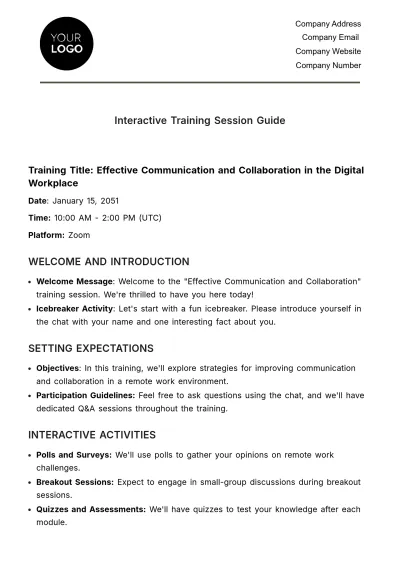 YOUR
LOGO

Company Address
Company Email
Company Website
Company Number

Interactive Training Session Guide

Training Title: Effective Communication and Collaboration in the Digital Workplace

Date: January 15, 2051

Time: 10:00 AM - 2:00 PM (UTC)

Platform: Zoom

WELCOME AND INTRODUCTION

• Welcome Message: Welcome to the "Effective Communication and Collaboration" training session. We're thrilled to have you here today!
• Icebreaker Activity: Let's start with a fun icebreaker. Please introduce yourself in the chat with your name and one interesting fact about you.

SETTING EXPECTATIONS

• Objectives: In this training, we'll explore strategies for improving communication and collaboration in a remote work environment.
• Participation Guidelines: Feel free to ask questions using the chat, and we'll have dedicated Q&A sessions throughout the training.

INTERACTIVE ACTIVITIES

• Polls and Surveys: We'll use polls to gather your opinions on remote work challenges.
• Breakout Sessions: Expect to engage in small-group discussions during breakout sessions.
• Quizzes and Assessments: We'll have quizzes to test your knowledge after each module.